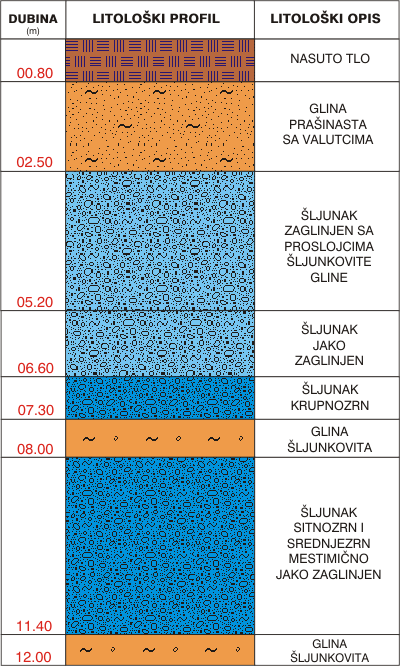 | DUBINA (m) | LITOLOŠKI PROFIL | LITOLOŠKI OPIS |
|---|---|---|
| 00.80 | | NASUTO TLO |
| 02.50 | | GLINA PRAŠINASTA SA VALUTCIMA |
| 05.20 | | ŠLJUNAK ZAGLINJEN SA PROSLOJCIMA ŠLJUNKOVITE GLINE |
| 06.60 | | ŠLJUNAK JAKO ZAGLINJEN |
| 07.30 | | ŠLJUNAK KRUPNOZRN |
| 08.00 | | GLINA ŠLJUNKOVITA |
| 11.40 | | ŠLJUNAK SITNOZRN I SREDNJEZRN MESTIMIČNO JAKO ZAGLINJEN |
| 12.00 | | GLINA ŠLJUNKOVITA |